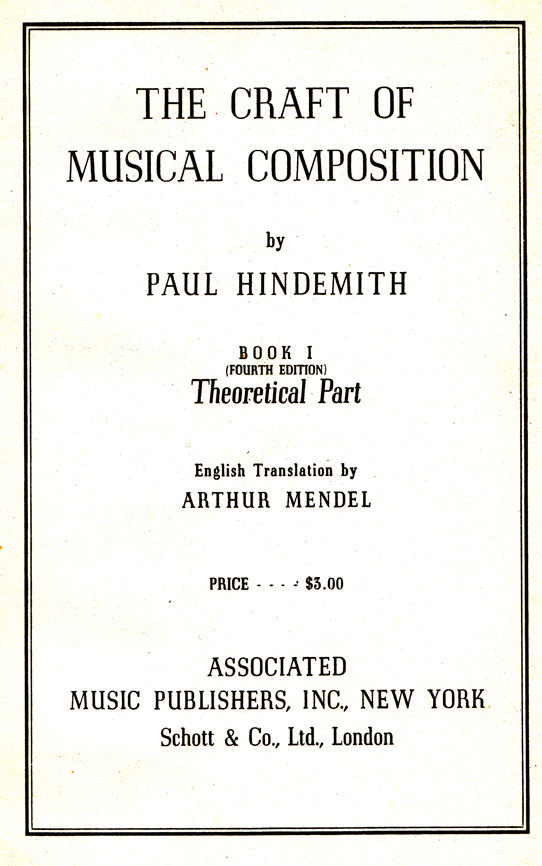 THE CRAFT OF
MUSICAL COMPOSITION

by

PAUL HINDEMITH

BOOK I
(FOURTH EDITION)
Theoretical Part

English Translation by
ARTHUR MENDEL

PRICE - - - - $3.00

ASSOCIATED
MUSIC PUBLISHERS, INC., NEW YORK
Schott & Co., Ltd., London